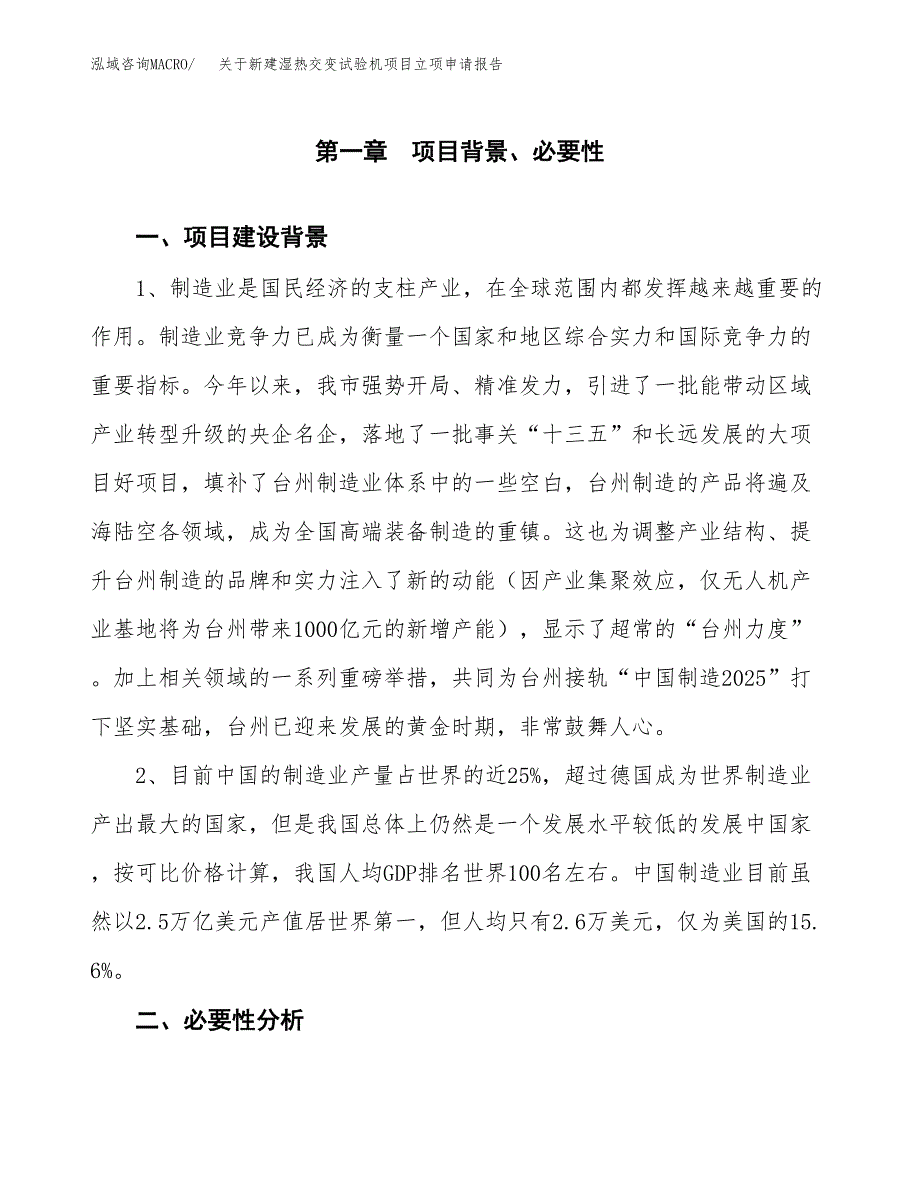 泓域咨询MACRO/　关于新建湿热交变试验机项目立项申请报告

第一章　项目背景、必要性

一、项目建设背景

1、制造业是国民经济的支柱产业，在全球范围内都发挥越来越重要的作用。制造业竞争力已成为衡量一个国家和地区综合实力和国际竞争力的重要指标。今年以来，我市强势开局、精准发力，引进了一批能带动区域产业转型升级的央企名企，落地了一批事关“十三五”和长远发展的大项目好项目，填补了台州制造业体系中的一些空白，台州制造的产品将遍及海陆空各领域，成为全国高端装备制造的重镇。这也为调整产业结构、提升台州制造的品牌和实力注入了新的动能（因产业集聚效应，仅无人机产业基地将为台州带来1000亿元的新增产能），显示了超常的“台州力度”。加上相关领域的一系列重磅举措，共同为台州接轨“中国制造2025”打下坚实基础，台州已迎来发展的黄金时期，非常鼓舞人心。

2、目前中国的制造业产量占世界的近25%，超过德国成为世界制造业产出最大的国家，但是我国总体上仍然是一个发展水平较低的发展中国家，按可比价格计算，我国人均GDP排名世界100名左右。中国制造业目前虽然以2.5万亿美元产值居世界第一，但人均只有2.6万美元，仅为美国的15.6%。

二、必要性分析